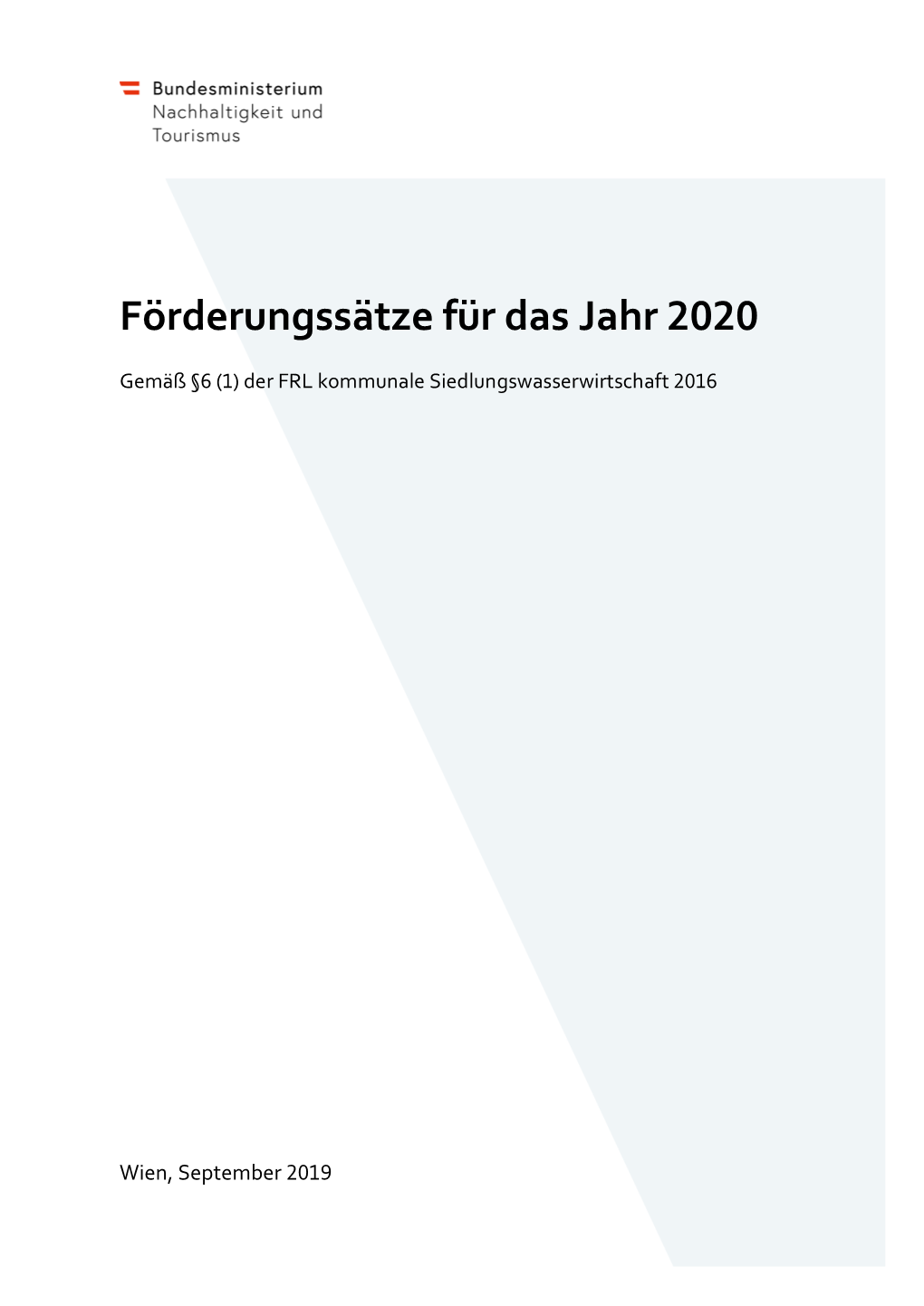 Bundesministerium
Nachhaltigkeit und
Tourismus

Förderungssätze für das Jahr 2020

Gemäß §6 (1) der FRL kommunale Siedlungswasserwirtschaft 2016

Wien, September 2019